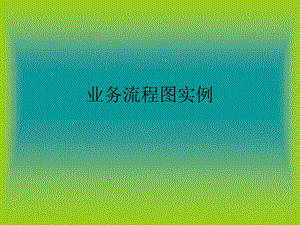 业务流程图实例